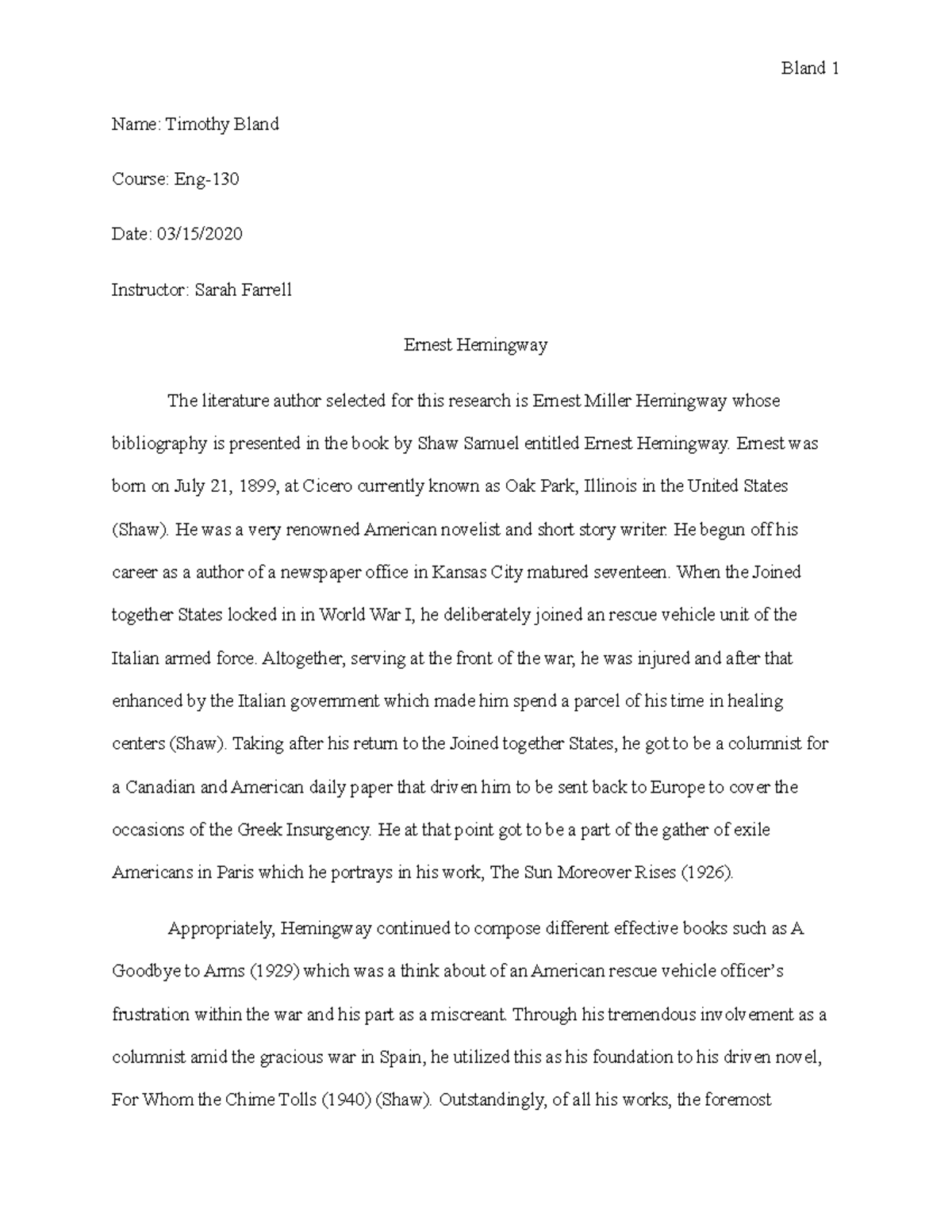 Bland 1

Name: Timothy Bland

Course: Eng-130

Date: 03/15/2020

Instructor: Sarah Farrell

Ernest Hemingway

The literature author selected for this research is Ernest Miller Hemingway whose bibliography is presented in the book by Shaw Samuel entitled Ernest Hemingway. Ernest was born on July 21, 1899, at Cicero currently known as Oak Park, Illinois in the United States (Shaw). He was a very renowned American novelist and short story writer. He begun off his career as a author of a newspaper office in Kansas City matured seventeen. When the Joined together States locked in in World War I, he deliberately joined an rescue vehicle unit of the Italian armed force. Altogether, serving at the front of the war, he was injured and after that enhanced by the Italian government which made him spend a parcel of his time in healing centers (Shaw). Taking after his return to the Joined together States, he got to be a columnist for a Canadian and American daily paper that driven him to be sent back to Europe to cover the occasions of the Greek Insurgency. He at that point got to be a part of the gather of exile Americans in Paris which he portrays in his work, The Sun Moreover Rises (1926).

Appropriately, Hemingway continued to compose different effective books such as A Goodbye to Arms (1929) which was a think about of an American rescue vehicle officer's frustration within the war and his part as a miscreant. Through his tremendous involvement as a columnist amid the gracious war in Spain, he utilized this as his foundation to his driven novel, For Whom the Chime Tolls (1940) (Shaw). Outstandingly, of all his works, the foremost